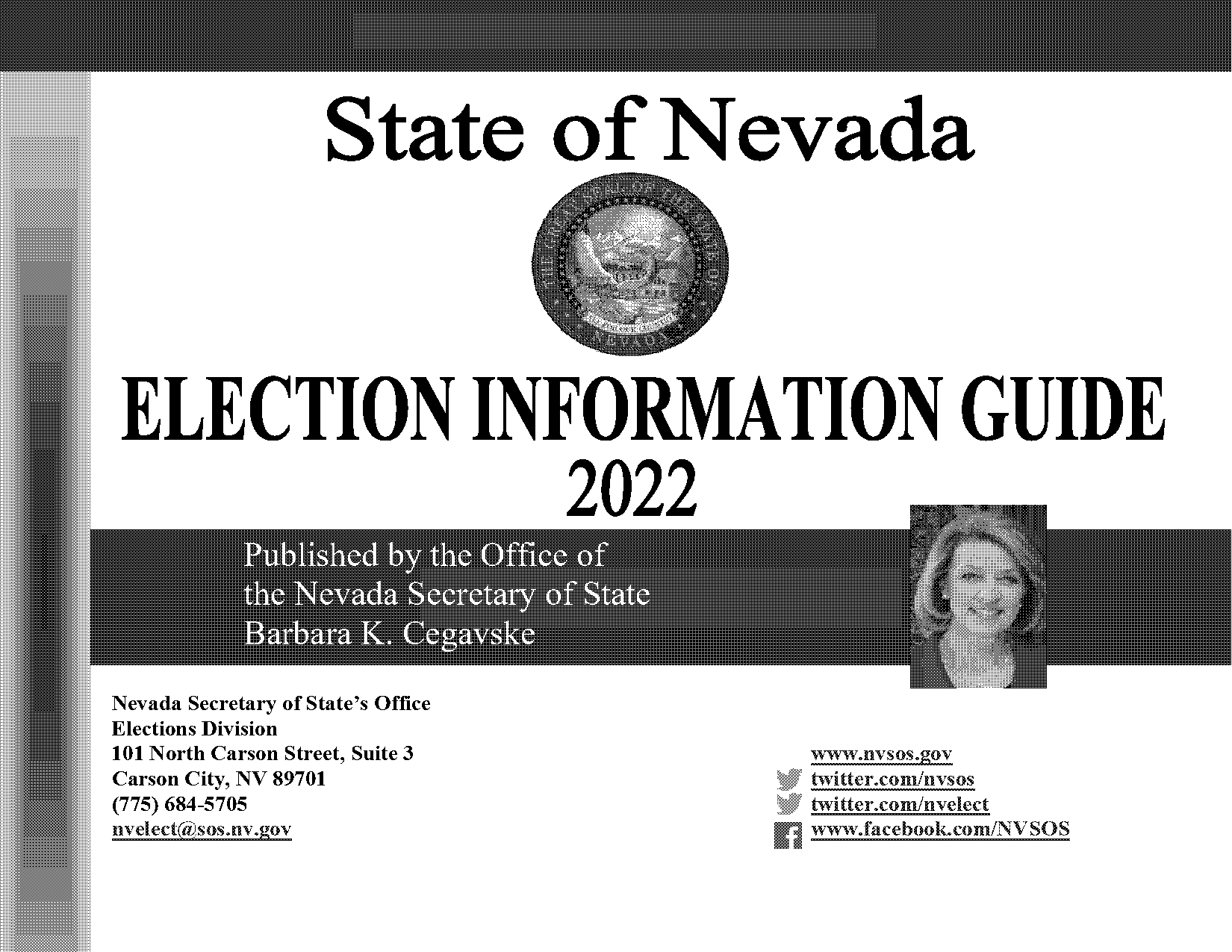 State of Nevada

ELECTION INFORMATION GUIDE
2022

Published by the Office of the Nevada Secretary of State Barbara K. Cegavske

Nevada Secretary of State's Office
Elections Division
101 North Carson Street, Suite 3
Carson City, NV 89701
(775) 684-5705
nvelect@sos.nv.gov

www.nvsos.gov
twitter.com/nvsos
twitter.com/nvelect
www.facebook.com/NVSOS